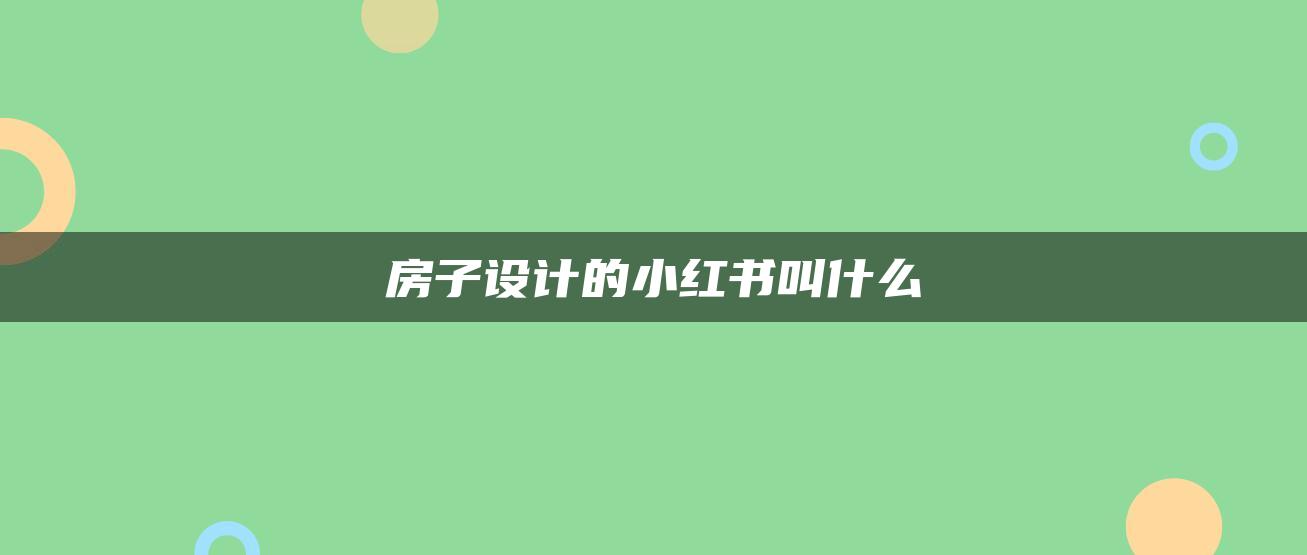 房子设计的小红书叫什么